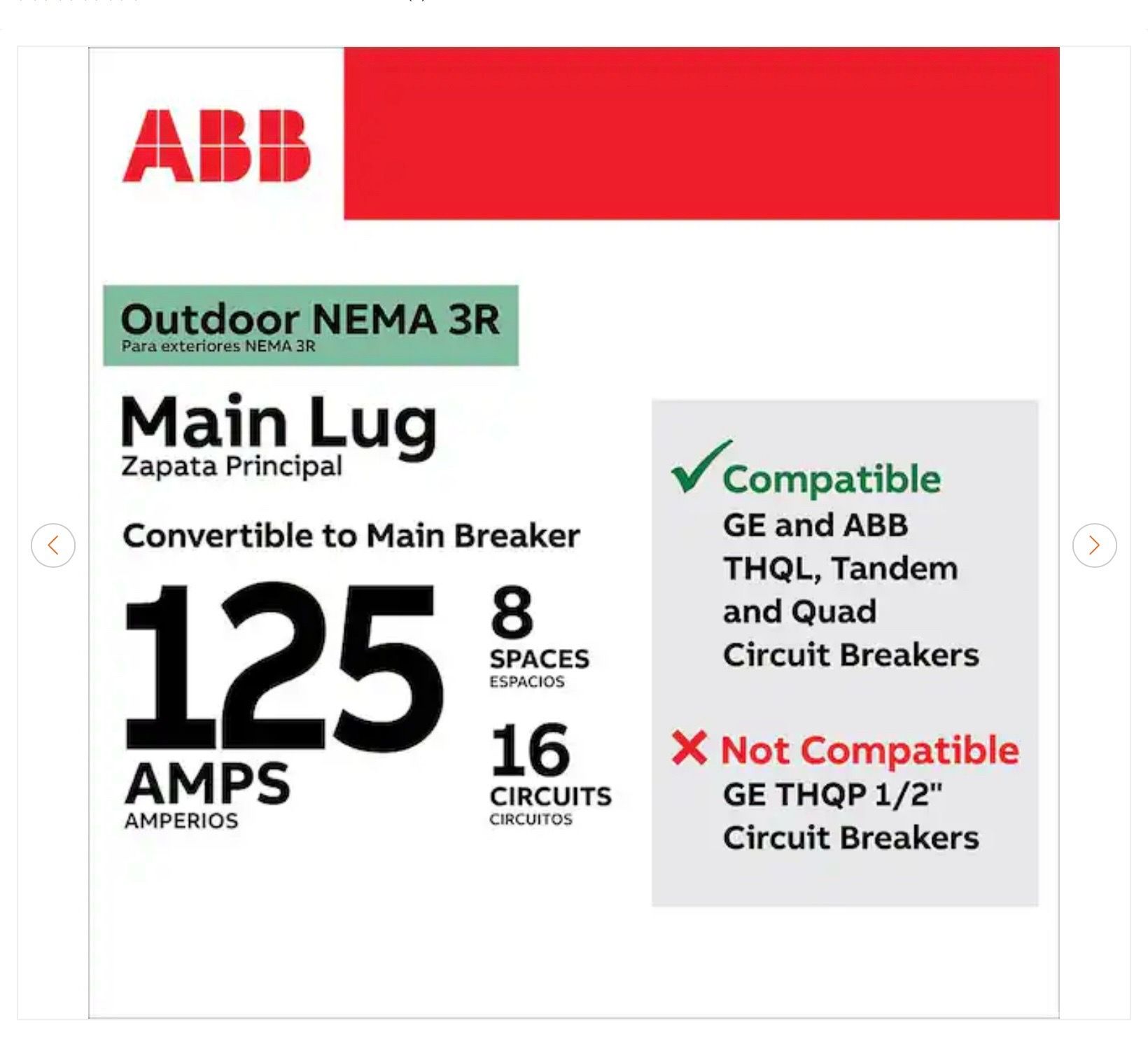 ABB

Outdoor NEMA 3R
Para exteriores NEMA 3R

Main Lug
Zapata Principal

Convertible to Main Breaker

125
AMPS
AMPERIOS

8
SPACES
ESPACIOS

16
CIRCUITS
CIRCUITOS

Compatible
GE and ABB THQL, Tandem and Quad Circuit Breakers

Not Compatible
GE THQP 1/2" Circuit Breakers